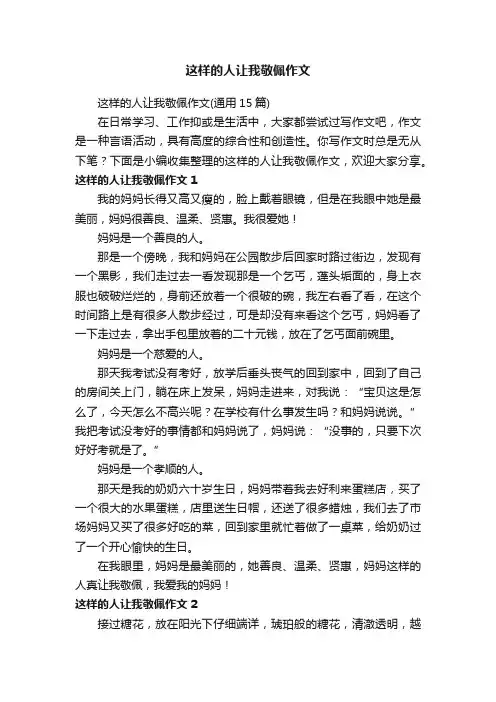 这样的人让我敬佩作文

这样的人让我敬佩作文(通用15篇)

在日常学习、工作抑或是生活中，大家都尝试过写作文吧，作文是一种言语活动，具有高度的综合性和创造性。你写作文时总是无从下笔？下面是小编收集整理的这样的人让我敬佩作文，欢迎大家分享。

这样的人让我敬佩作文1

我的妈妈长得又高又瘦的，脸上戴着眼镜，但是在我眼中她是最美丽，妈妈很善良、温柔、贤惠。我很爱她！

妈妈是一个善良的人。

那是一个傍晚，我和妈妈在公园散步后回家时路过街边，发现有一个黑影，我们走过去一看发现那是一个乞丐，蓬头垢面的，身上衣服也破破烂烂的，身前还放着一个很破的碗，我左右看了看，在这个时间路上是有很多人散步经过，可是却没有来看这个乞丐，妈妈看了一下走过去，拿出手包里放着的二十元钱，放在了乞丐面前碗里。

妈妈是一个慈爱的人。

那天我考试没有考好，放学后垂头丧气的回到家中，回到了自己的房间关上门，躺在床上发呆，妈妈走进来，对我说：“宝贝这是怎么了，今天怎么不高兴呢？在学校有什么事发生吗？和妈妈说说。”我把考试没考好的事情都和妈妈说了，妈妈说：“没事的，只要下次好好考就是了。”

妈妈是一个孝顺的人。

那天是我的奶奶六十岁生日，妈妈带着我去好利来蛋糕店，买了一个很大的水果蛋糕，店里送生日帽，还送了很多蜡烛，我们去了市场妈妈又买了很多好吃的菜，回到家里就忙着做了一桌菜，给奶奶过了一个开心愉快的生日。

在我眼里，妈妈是最美丽的，她善良、温柔、贤惠，妈妈这样的人真让我敬佩，我爱我的妈妈！

这样的人让我敬佩作文2

接过糖花，放在阳光下仔细端详，琥珀般的糖花，清澈透明，越